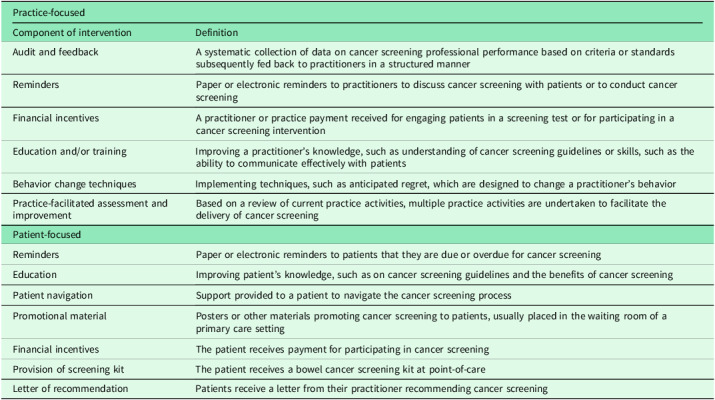 | Practice-focused | |
|---|---|
| Component of intervention | Definition |
| Audit and feedback | A systematic collection of data on cancer screening professional performance based on criteria or standards subsequently fed back to practitioners in a structured manner |
| Reminders | Paper or electronic reminders to practitioners to discuss cancer screening with patients or to conduct cancer screening |
| Financial incentives | A practitioner or practice payment received for engaging patients in a screening test or for participating in a cancer screening intervention |
| Education and/or training | Improving a practitioner's knowledge, such as understanding of cancer screening guidelines or skills, such as the ability to communicate effectively with patients |
| Behavior change techniques | Implementing techniques, such as anticipated regret, which are designed to change a practitioner's behavior |
| Practice-facilitated assessment and improvement | Based on a review of current practice activities, multiple practice activities are undertaken to facilitate the delivery of cancer screening |
| Patient-focused | |
| Reminders | Paper or electronic reminders to patients that they are due or overdue for cancer screening |
| Education | Improving patient's knowledge, such as on cancer screening guidelines and the benefits of cancer screening |
| Patient navigation | Support provided to a patient to navigate the cancer screening process |
| Promotional material | Posters or other materials promoting cancer screening to patients, usually placed in the waiting room of a primary care setting |
| Financial incentives | The patient receives payment for participating in cancer screening |
| Provision of screening kit | The patient receives a bowel cancer screening kit at point-of-care |
| Letter of recommendation | Patients receive a letter from their practitioner recommending cancer screening |